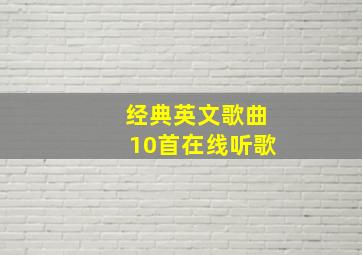 经典英文歌曲
10首在线听歌